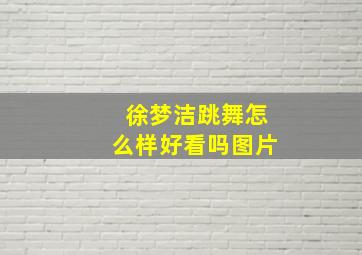 徐梦洁跳舞怎么样好看吗图片